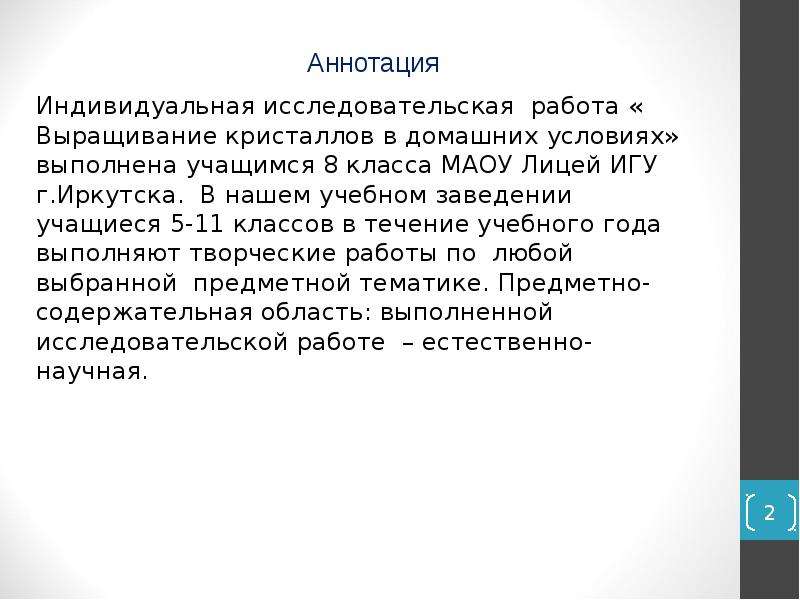 Аннотация

Индивидуальная исследовательская работа « Выращивание кристаллов в домашних условиях» выполнена учащимся 8 класса МАОУ Лицей ИГУ г.Иркутска. В нашем учебном заведении учащиеся 5-11 классов в течение учебного года выполняют творческие работы по любой выбранной предметной тематике. Предметно-содержательная область: выполненной исследовательской работе – естественно-научная.

2